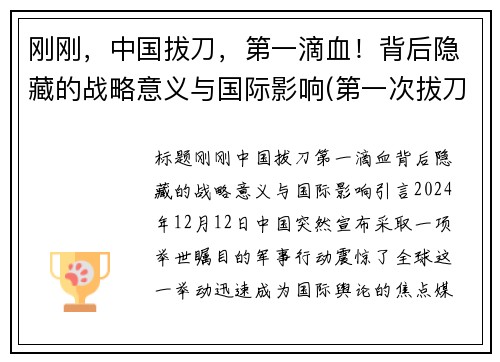 刚刚，中国拔刀，第一滴血！背后隐藏的战略意义与国际影响(第一次拔刀

标题刚刚中国拔刀第一滴血背后隐藏的战略意义与国际影响引言2024年12月12日中国突然宣布采取一项举世瞩目的军事行动震惊了全球这一举动迅速成为国际舆论的焦点媒